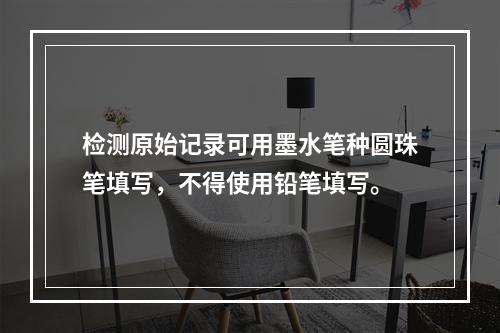 检测原始记录可用墨水笔种圆珠笔填写，不得使用铅笔填写。